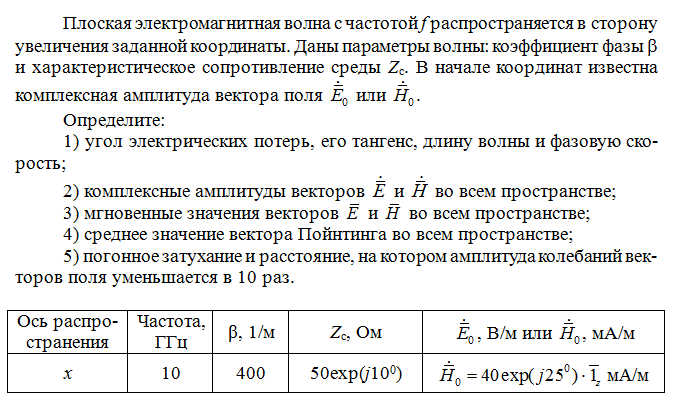 Плоская электромагнитная волна с частотой $f$ распространяется в сторону увеличения заданной координаты. Даны параметры волны: коэффициент фазы β и характеристическое сопротивление среды $Z_c$. В начале координат известна комплексная амплитуда вектора поля $\dot{\bar{E}}_0$ или $\dot{\bar{H}}_0$.

Определите:

1) угол электрических потерь, его тангенс, длину волны и фазовую скорость;

2) комплексные амплитуды векторов $\dot{\bar{E}}$ и $\dot{\bar{H}}$ во всем пространстве;

3) мгновенные значения векторов $\bar{E}$ и $\bar{H}$ во всем пространстве;

4) среднее значение вектора Пойнтинга во всем пространстве;

5) погонное затухание и расстояние, на котором амплитуда колебаний векторов поля уменьшается в 10 раз.

| Ось распространения | Частота, ГГц | β, 1/м | $Z_c$, Ом | $\dot{\bar{E}}_0$, В/м или $\dot{\bar{H}}_0$, мА/м |
|---|---|---|---|---|
| $x$ | 10 | 400 | $50\exp(j10^0)$ | $\dot{\bar{H}}_0 = 40\exp(j25^0)\cdot\bar{1}_z$ мА/м |